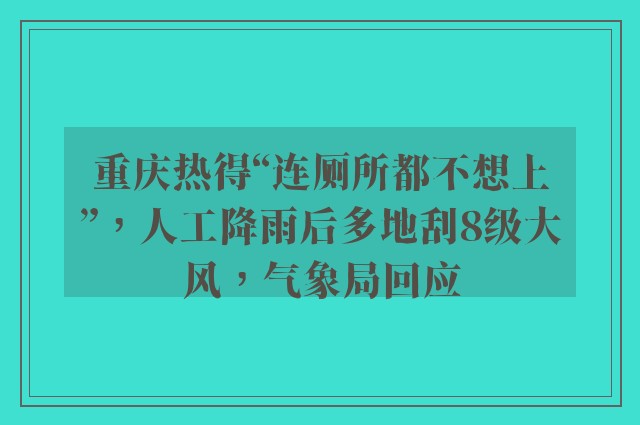 重庆热得“连厕所都不想上”，人工降雨后多地刮8级大风，气象局回应